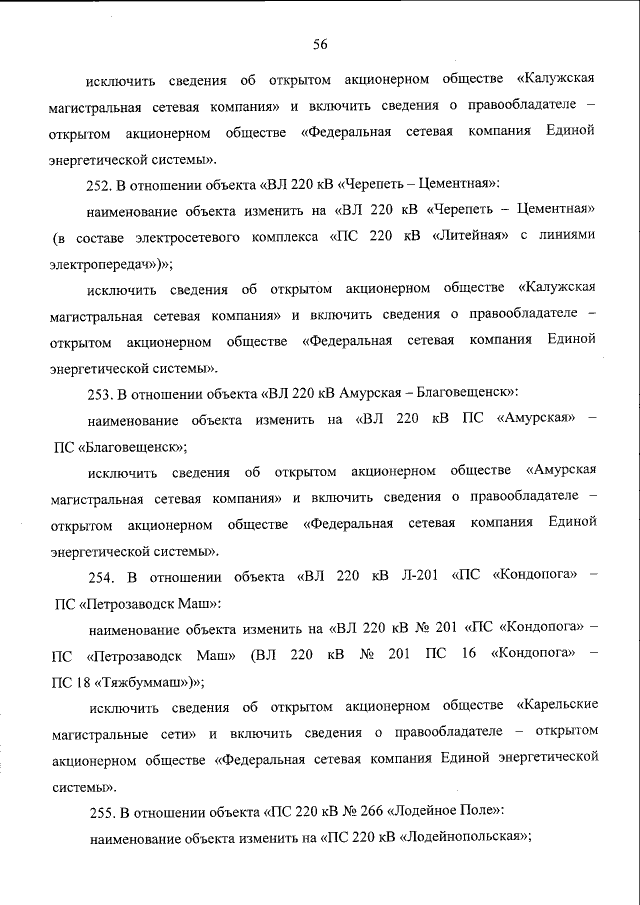 56

исключить сведения об открытом акционерном обществе «Калужская магистральная сетевая компания» и включить сведения о правообладателе – открытом акционерном обществе «Федеральная сетевая компания Единой энергетической системы».

252. В отношении объекта «ВЛ 220 кВ «Черепеть – Цементная»:

наименование объекта изменить на «ВЛ 220 кВ «Черепеть – Цементная» (в составе электросетевого комплекса «ПС 220 кВ «Литейная» с линиями электропередач»)»;

исключить сведения об открытом акционерном обществе «Калужская магистральная сетевая компания» и включить сведения о правообладателе – открытом акционерном обществе «Федеральная сетевая компания Единой энергетической системы».

253. В отношении объекта «ВЛ 220 кВ Амурская – Благовещенск»:

наименование объекта изменить на «ВЛ 220 кВ ПС «Амурская» – ПС «Благовещенск»;

исключить сведения об открытом акционерном обществе «Амурская магистральная сетевая компания» и включить сведения о правообладателе – открытом акционерном обществе «Федеральная сетевая компания Единой энергетической системы».

254. В отношении объекта «ВЛ 220 кВ Л-201 «ПС «Кондопога» – ПС «Петрозаводск Маш»:

наименование объекта изменить на «ВЛ 220 кВ № 201 «ПС «Кондопога» – ПС «Петрозаводск Маш» (ВЛ 220 кВ № 201 ПС 16 «Кондопога» – ПС 18 «Тяжбуммаш»)»;

исключить сведения об открытом акционерном обществе «Карельские магистральные сети» и включить сведения о правообладателе – открытом акционерном обществе «Федеральная сетевая компания Единой энергетической системы».

255. В отношении объекта «ПС 220 кВ № 266 «Лодейное Поле»:

наименование объекта изменить на «ПС 220 кВ «Лодейнопольская»;